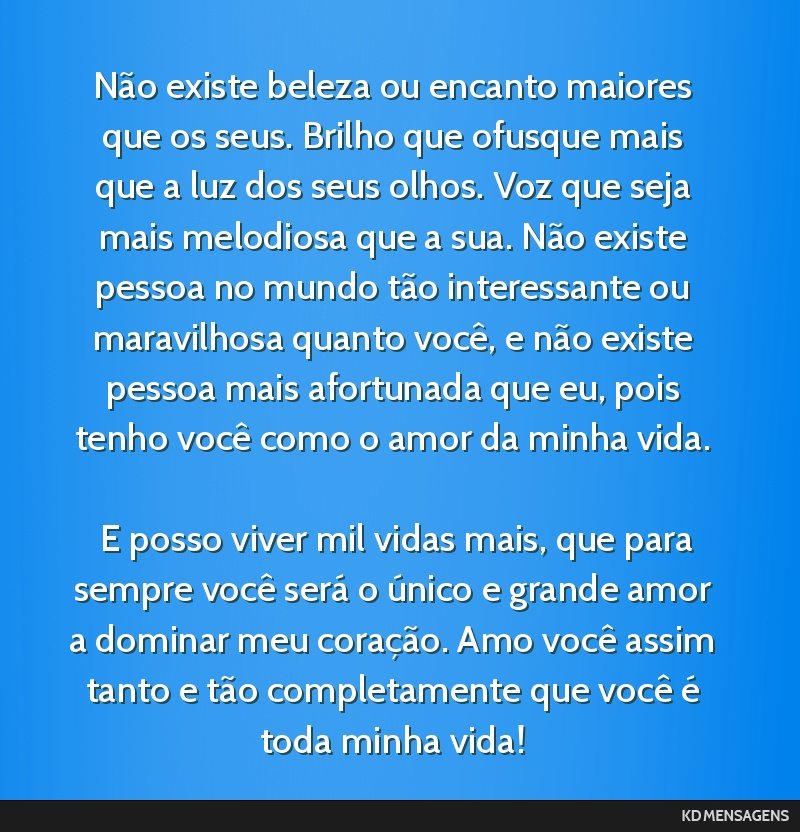 Não existe beleza ou encanto maiores que os seus. Brilho que ofusque mais que a luz dos seus olhos. Voz que seja mais melodiosa que a sua. Não existe pessoa no mundo tão interessante ou maravilhosa quanto você, e não existe pessoa mais afortunada que eu, pois tenho você como o amor da minha vida.

E posso viver mil vidas mais, que para sempre você será o único e grande amor a dominar meu coração. Amo você assim tanto e tão completamente que você é toda minha vida!

KD MENSAGENS